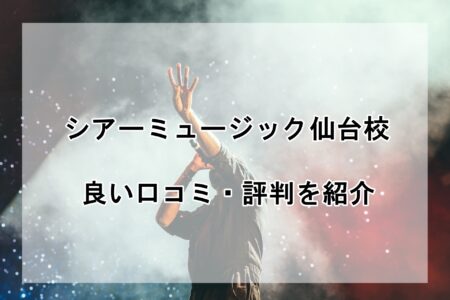 シアーミュージック仙台校

良い口コミ・評判を紹介